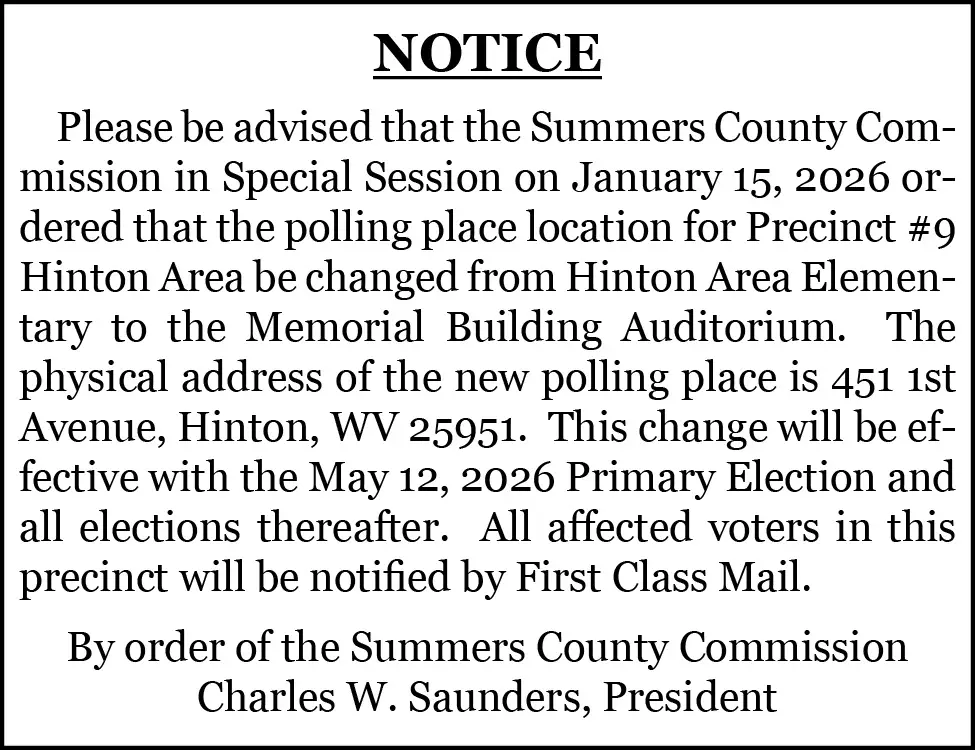 NOTICE

Please be advised that the Summers County Commission in Special Session on January 15, 2026 ordered that the polling place location for Precinct #9 Hinton Area be changed from Hinton Area Elementary to the Memorial Building Auditorium. The physical address of the new polling place is 451 1st Avenue, Hinton, WV 25951. This change will be effective with the May 12, 2026 Primary Election and all elections thereafter. All affected voters in this precinct will be notified by First Class Mail.

By order of the Summers County Commission
Charles W. Saunders, President